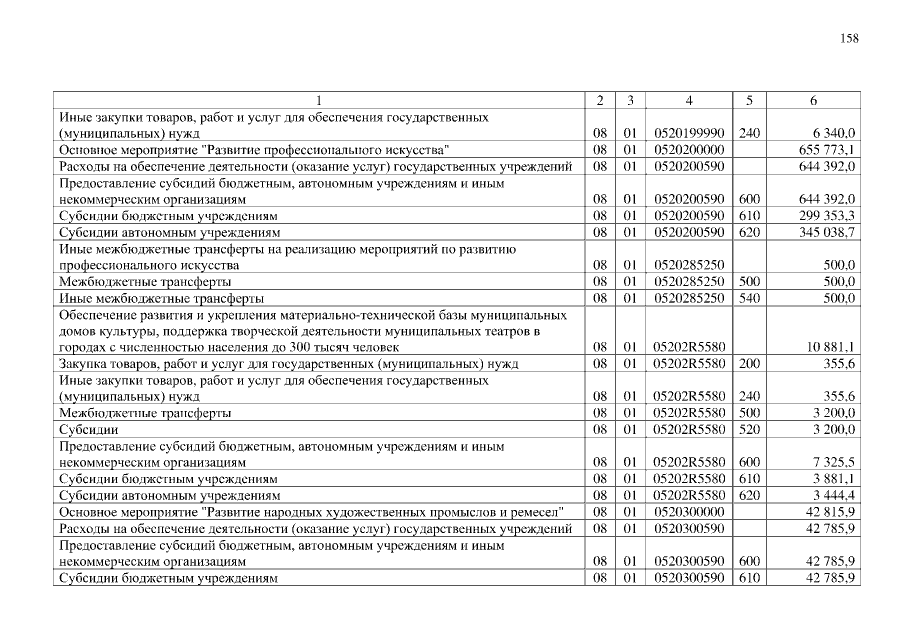 158

| 1 | 2 | 3 | 4 | 5 | 6 |
|---|---|---|---|---|---|
| Иные закупки товаров, работ и услуг для обеспечения государственных (муниципальных) нужд | 08 | 01 | 0520199990 | 240 | 6 340,0 |
| Основное мероприятие "Развитие профессионального искусства" | 08 | 01 | 0520200000 | | 655 773,1 |
| Расходы на обеспечение деятельности (оказание услуг) государственных учреждений | 08 | 01 | 0520200590 | | 644 392,0 |
| Предоставление субсидий бюджетным, автономным учреждениям и иным некоммерческим организациям | 08 | 01 | 0520200590 | 600 | 644 392,0 |
| Субсидии бюджетным учреждениям | 08 | 01 | 0520200590 | 610 | 299 353,3 |
| Субсидии автономным учреждениям | 08 | 01 | 0520200590 | 620 | 345 038,7 |
| Иные межбюджетные трансферты на реализацию мероприятий по развитию профессионального искусства | 08 | 01 | 0520285250 | | 500,0 |
| Межбюджетные трансферты | 08 | 01 | 0520285250 | 500 | 500,0 |
| Иные межбюджетные трансферты | 08 | 01 | 0520285250 | 540 | 500,0 |
| Обеспечение развития и укрепления материально-технической базы муниципальных домов культуры, поддержка творческой деятельности муниципальных театров в городах с численностью населения до 300 тысяч человек | 08 | 01 | 05202R5580 | | 10 881,1 |
| Закупка товаров, работ и услуг для государственных (муниципальных) нужд | 08 | 01 | 05202R5580 | 200 | 355,6 |
| Иные закупки товаров, работ и услуг для обеспечения государственных (муниципальных) нужд | 08 | 01 | 05202R5580 | 240 | 355,6 |
| Межбюджетные трансферты | 08 | 01 | 05202R5580 | 500 | 3 200,0 |
| Субсидии | 08 | 01 | 05202R5580 | 520 | 3 200,0 |
| Предоставление субсидий бюджетным, автономным учреждениям и иным некоммерческим организациям | 08 | 01 | 05202R5580 | 600 | 7 325,5 |
| Субсидии бюджетным учреждениям | 08 | 01 | 05202R5580 | 610 | 3 881,1 |
| Субсидии автономным учреждениям | 08 | 01 | 05202R5580 | 620 | 3 444,4 |
| Основное мероприятие "Развитие народных художественных промыслов и ремесел" | 08 | 01 | 0520300000 | | 42 815,9 |
| Расходы на обеспечение деятельности (оказание услуг) государственных учреждений | 08 | 01 | 0520300590 | | 42 785,9 |
| Предоставление субсидий бюджетным, автономным учреждениям и иным некоммерческим организациям | 08 | 01 | 0520300590 | 600 | 42 785,9 |
| Субсидии бюджетным учреждениям | 08 | 01 | 0520300590 | 610 | 42 785,9 |